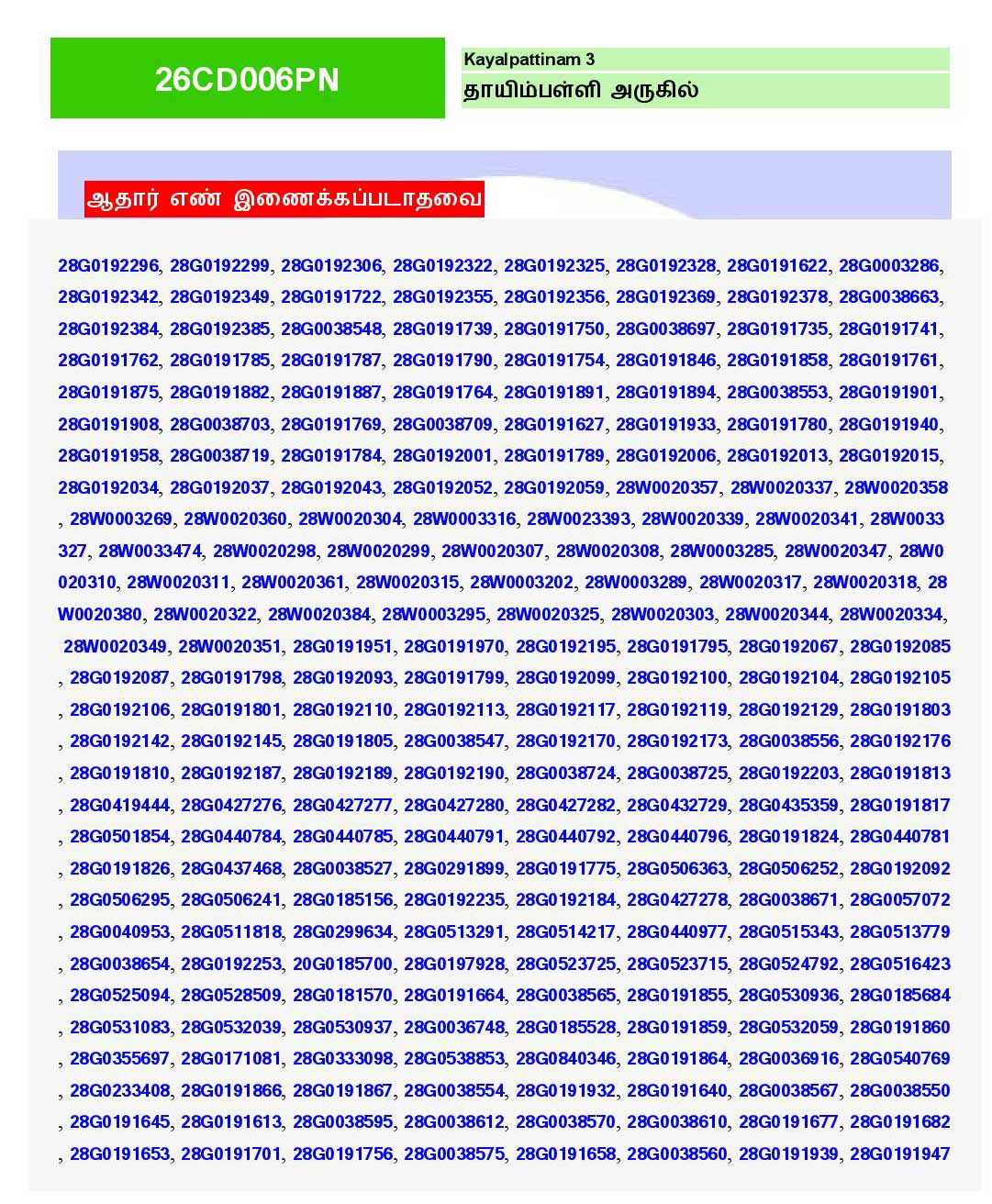 26CD006PN

Kayalpattinam 3

தாயிம்பள்ளி அருகில்

ஆதார் எண் இணைக்கப்படாதவை

28G0192296, 28G0192299, 28G0192306, 28G0192322, 28G0192325, 28G0192328, 28G0191622, 28G0003286, 28G0192342, 28G0192349, 28G0191722, 28G0192355, 28G0192356, 28G0192369, 28G0192378, 28G0038663, 28G0192384, 28G0192385, 28G0038548, 28G0191739, 28G0191750, 28G0038697, 28G0191735, 28G0191741, 28G0191762, 28G0191785, 28G0191787, 28G0191790, 28G0191754, 28G0191846, 28G0191858, 28G0191761, 28G0191875, 28G0191882, 28G0191887, 28G0191764, 28G0191891, 28G0191894, 28G0038553, 28G0191901, 28G0191908, 28G0038703, 28G0191769, 28G0038709, 28G0191627, 28G0191933, 28G0191780, 28G0191940, 28G0191958, 28G0038719, 28G0191784, 28G0192001, 28G0191789, 28G0192006, 28G0192013, 28G0192015, 28G0192034, 28G0192037, 28G0192043, 28G0192052, 28G0192059, 28W0020357, 28W0020337, 28W0020358, 28W0003269, 28W0020360, 28W0020304, 28W0003316, 28W0023393, 28W0020339, 28W0020341, 28W0033327, 28W0033474, 28W0020298, 28W0020299, 28W0020307, 28W0020308, 28W0003285, 28W0020347, 28W0020310, 28W0020311, 28W0020361, 28W0020315, 28W0003202, 28W0003289, 28W0020317, 28W0020318, 28W0020380, 28W0020322, 28W0020384, 28W0003295, 28W0020325, 28W0020303, 28W0020344, 28W0020334, 28W0020349, 28W0020351, 28G0191951, 28G0191970, 28G0192195, 28G0191795, 28G0192067, 28G0192085, 28G0192087, 28G0191798, 28G0192093, 28G0191799, 28G0192099, 28G0192100, 28G0192104, 28G0192105, 28G0192106, 28G0191801, 28G0192110, 28G0192113, 28G0192117, 28G0192119, 28G0192129, 28G0191803, 28G0192142, 28G0192145, 28G0191805, 28G0038547, 28G0192170, 28G0192173, 28G0038556, 28G0192176, 28G0191810, 28G0192187, 28G0192189, 28G0192190, 28G0038724, 28G0038725, 28G0192203, 28G0191813, 28G0419444, 28G0427276, 28G0427277, 28G0427280, 28G0427282, 28G0432729, 28G0435359, 28G0191817, 28G0501854, 28G0440784, 28G0440785, 28G0440791, 28G0440792, 28G0440796, 28G0191824, 28G0440781, 28G0191826, 28G0437468, 28G0038527, 28G0291899, 28G0191775, 28G0506363, 28G0506252, 28G0192092, 28G0506295, 28G0506241, 28G0185156, 28G0192235, 28G0192184, 28G0427278, 28G0038671, 28G0057072, 28G0040953, 28G0511818, 28G0299634, 28G0513291, 28G0514217, 28G0440977, 28G0515343, 28G0513779, 28G0038654, 28G0192253, 20G0185700, 28G0197928, 28G0523725, 28G0523715, 28G0524792, 28G0516423, 28G0525094, 28G0528509, 28G0181570, 28G0191664, 28G0038565, 28G0191855, 28G0530936, 28G0185684, 28G0531083, 28G0532039, 28G0530937, 28G0036748, 28G0185528, 28G0191859, 28G0532059, 28G0191860, 28G0355697, 28G0171081, 28G0333098, 28G0538853, 28G0840346, 28G0191864, 28G0036916, 28G0540769, 28G0233408, 28G0191866, 28G0191867, 28G0038554, 28G0191932, 28G0191640, 28G0038567, 28G0038550, 28G0191645, 28G0191613, 28G0038595, 28G0038612, 28G0038570, 28G0038610, 28G0191677, 28G0191682, 28G0191653, 28G0191701, 28G0191756, 28G0038575, 28G0191658, 28G0038560, 28G0191939, 28G0191947